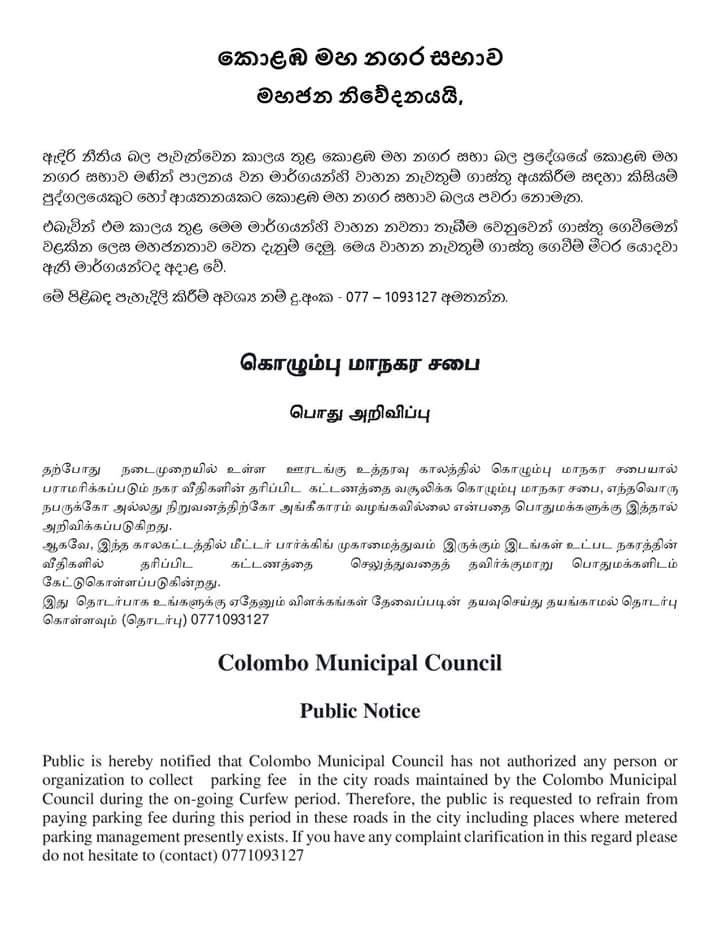 කොළඹ මහ නගර සභාව

මහජන නිවේදනයයි,

ඇඳිරි නීතිය බල පැවැත්වෙන කාලය තුළ කොළඹ මහ නගර සභා බල ප්‍රදේශයේ කොළඹ මහ නගර සභාව මඟින් පාලනය වන මාර්ගයන්හි වාහන නැවතුම් ගාස්තු අයකිරීම සඳහා කිසියම් පුද්ගලයෙකුට හෝ ආයතනයකට කොළඹ මහ නගර සභාව බලය පවරා නොමැත.

එබැවින් එම කාලය තුළ මෙම මාර්ගයන්හි වාහන නවතා තැබීම වෙනුවෙන් ගාස්තු ගෙවීමෙන් වළකින ලෙස මහජනතාව වෙත දැනුම් දෙමු. මෙය වාහන නැවතුම් ගාස්තු ගෙවීම් මීටර යොදවා ඇති මාර්ගයන්ටද අදාළ වේ.

මේ පිළිබඳ පැහැදිලි කිරීම් අවශ්‍ය නම් දු.අංක - 077 – 1093127 අමතන්න.

கொழும்பு மாநகர சபை

பொது அறிவிப்பு

தற்போது நடைமுறையில் உள்ள ஊரடங்கு உத்தரவு காலத்தில் கொழும்பு மாநகர சபையால் பராமரிக்கப்படும் நகர வீதிகளின் தரிப்பிட கட்டணத்தை வசூலிக்க கொழும்பு மாநகர சபை, எந்தவொரு நபருக்கோ அல்லது நிறுவனத்திற்கோ அங்கீகாரம் வழங்கவில்லை என்பதை பொதுமக்களுக்கு இத்தால் அறிவிக்கப்படுகிறது.
ஆகவே, இந்த காலகட்டத்தில் மீட்டர் பார்க்கிங் முகாமைத்துவம் இருக்கும் இடங்கள் உட்பட நகரத்தின் வீதிகளில் தரிப்பிட கட்டணத்தை செலுத்துவதைத் தவிர்க்குமாறு பொதுமக்களிடம் கேட்டுகொள்ளப்படுகின்றது.
இது தொடர்பாக உங்களுக்கு ஏதேனும் விளக்கங்கள் தேவைப்படின் தயவுசெய்து தயங்காமல் தொடர்பு கொள்ளவும் (தொடர்பு) 0771093127

Colombo Municipal Council

Public Notice

Public is hereby notified that Colombo Municipal Council has not authorized any person or organization to collect parking fee in the city roads maintained by the Colombo Municipal Council during the on-going Curfew period. Therefore, the public is requested to refrain from paying parking fee during this period in these roads in the city including places where metered parking management presently exists. If you have any complaint clarification in this regard please do not hesitate to (contact) 0771093127